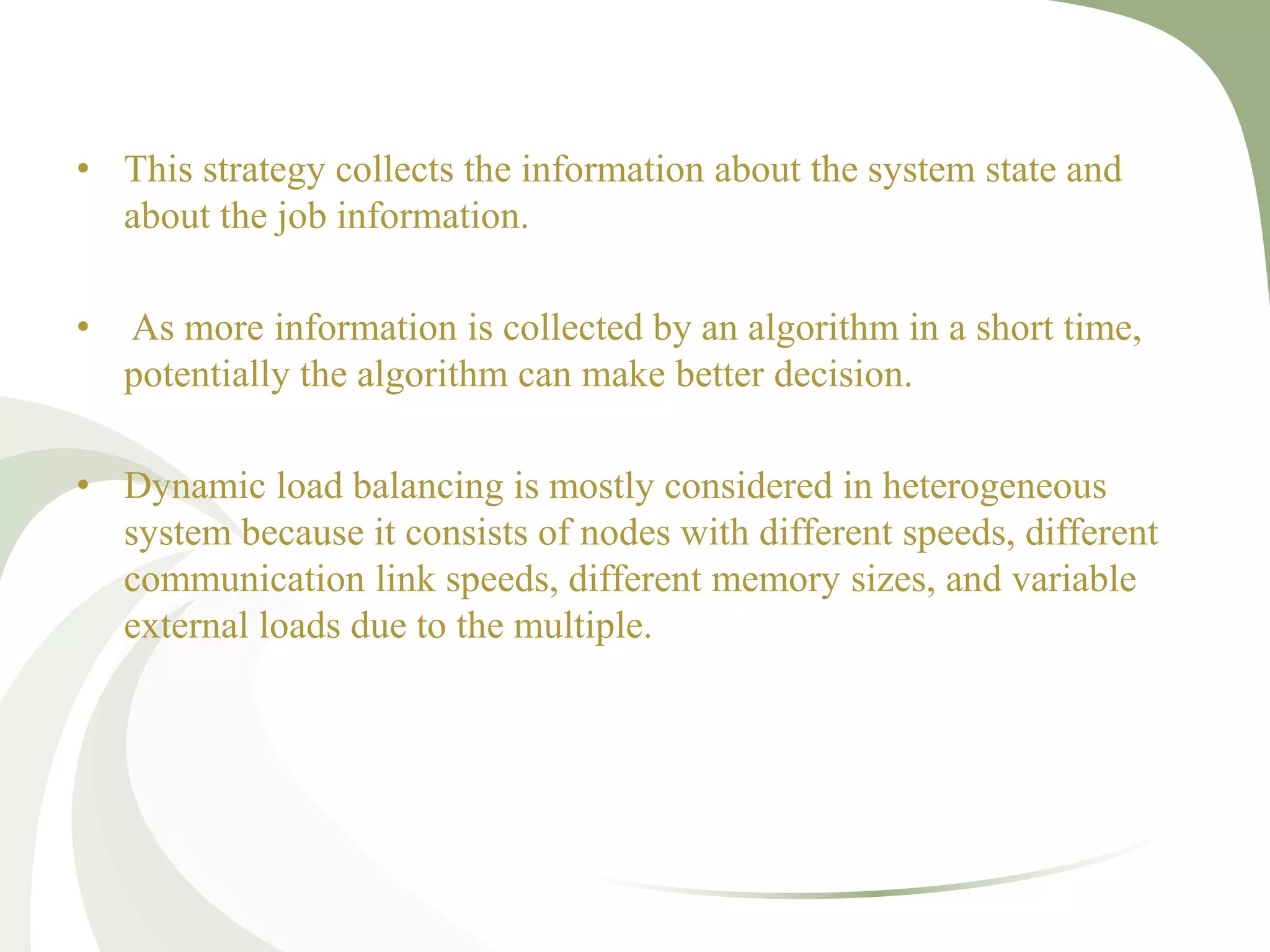 • This strategy collects the information about the system state and about the job information.

• As more information is collected by an algorithm in a short time, potentially the algorithm can make better decision.

• Dynamic load balancing is mostly considered in heterogeneous system because it consists of nodes with different speeds, different communication link speeds, different memory sizes, and variable external loads due to the multiple.